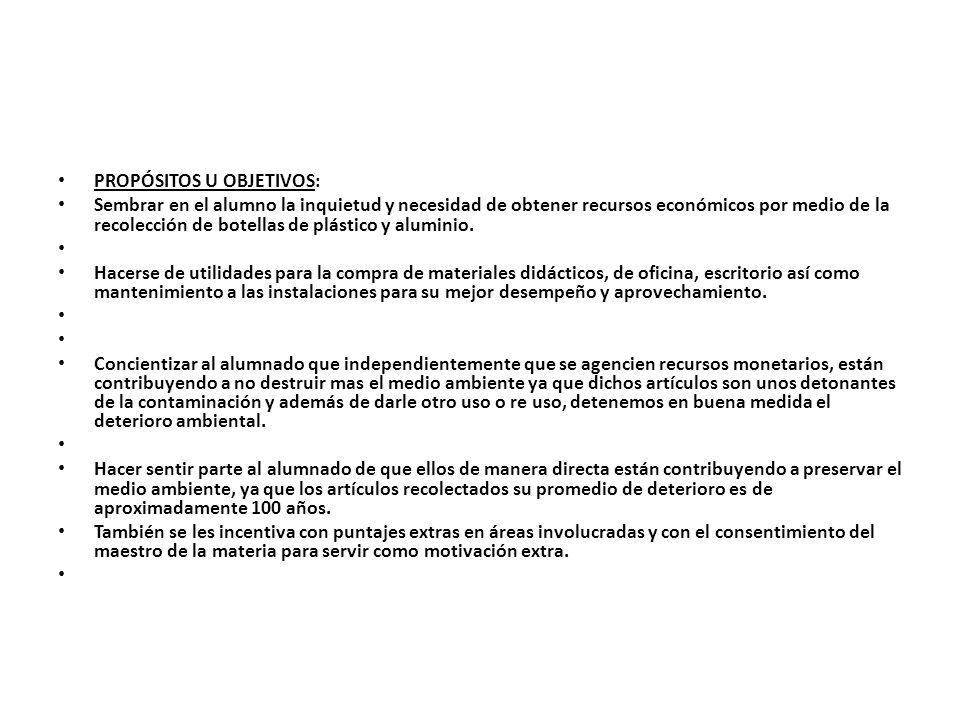 • PROPÓSITOS U OBJETIVOS:

• Sembrar en el alumno la inquietud y necesidad de obtener recursos económicos por medio de la recolección de botellas de plástico y aluminio.

•

• Hacerse de utilidades para la compra de materiales didácticos, de oficina, escritorio así como mantenimiento a las instalaciones para su mejor desempeño y aprovechamiento.

•

•

• Concientizar al alumnado que independientemente que se agencien recursos monetarios, están contribuyendo a no destruir mas el medio ambiente ya que dichos artículos son unos detonantes de la contaminación y además de darle otro uso o re uso, detenemos en buena medida el deterioro ambiental.

•

• Hacer sentir parte al alumnado de que ellos de manera directa están contribuyendo a preservar el medio ambiente, ya que los artículos recolectados su promedio de deterioro es de aproximadamente 100 años.

• También se les incentiva con puntajes extras en áreas involucradas y con el consentimiento del maestro de la materia para servir como motivación extra.

•